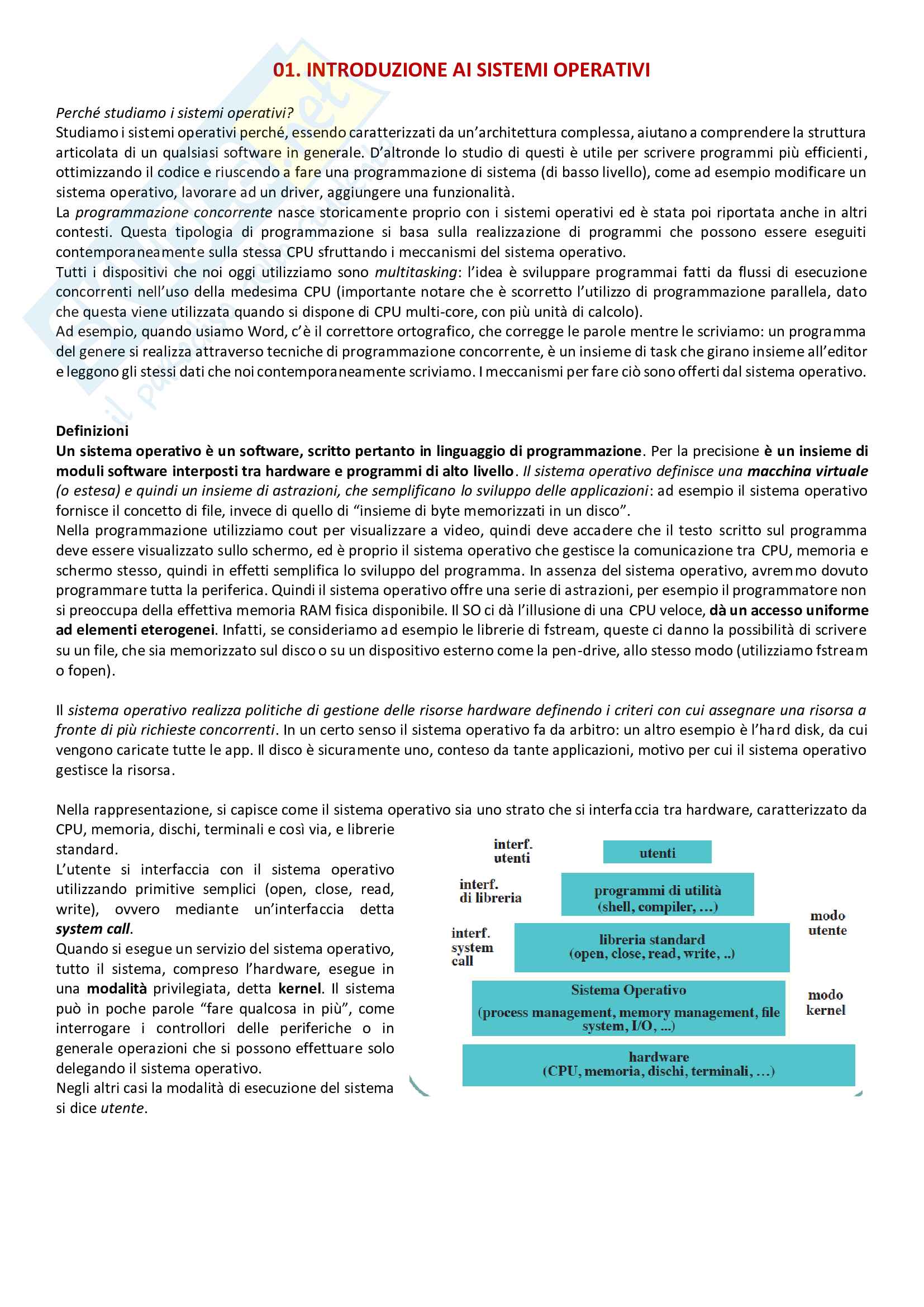 01. INTRODUZIONE AI SISTEMI OPERATIVI

Perché studiamo i sistemi operativi?
Studiamo i sistemi operativi perché, essendo caratterizzati da un'architettura complessa, aiutano a comprendere la struttura articolata di un qualsiasi software in generale. D'altronde lo studio di questi è utile per scrivere programmi più efficienti, ottimizzando il codice e riuscendo a fare una programmazione di sistema (di basso livello), come ad esempio modificare un sistema operativo, lavorare ad un driver, aggiungere una funzionalità.
La programmazione concorrente nasce storicamente proprio con i sistemi operativi ed è stata poi riportata anche in altri contesti. Questa tipologia di programmazione si basa sulla realizzazione di programmi che possono essere eseguiti contemporaneamente sulla stessa CPU sfruttando i meccanismi del sistema operativo.
Tutti i dispositivi che noi oggi utilizziamo sono multitasking: l'idea è sviluppare programmai fatti da flussi di esecuzione concorrenti nell'uso della medesima CPU (importante notare che è scorretto l'utilizzo di programmazione parallela, dato che questa viene utilizzata quando si dispone di CPU multi-core, con più unità di calcolo).
Ad esempio, quando usiamo Word, c'è il correttore ortografico, che corregge le parole mentre le scriviamo: un programma del genere si realizza attraverso tecniche di programmazione concorrente, è un insieme di task che girano insieme all'editor e leggono gli stessi dati che noi contemporaneamente scriviamo. I meccanismi per fare ciò sono offerti dal sistema operativo.

Definizioni
Un sistema operativo è un software, scritto pertanto in linguaggio di programmazione. Per la precisione è un insieme di moduli software interposti tra hardware e programmi di alto livello. Il sistema operativo definisce una macchina virtuale (o estesa) e quindi un insieme di astrazioni, che semplificano lo sviluppo delle applicazioni: ad esempio il sistema operativo fornisce il concetto di file, invece di quello di "insieme di byte memorizzati in un disco".
Nella programmazione utilizziamo cout per visualizzare a video, quindi deve accadere che il testo scritto sul programma deve essere visualizzato sullo schermo, ed è proprio il sistema operativo che gestisce la comunicazione tra CPU, memoria e schermo stesso, quindi in effetti semplifica lo sviluppo del programma. In assenza del sistema operativo, avremmo dovuto programmare tutta la periferica. Quindi il sistema operativo offre una serie di astrazioni, per esempio il programmatore non si preoccupa della effettiva memoria RAM fisica disponibile. Il SO ci dà l'illusione di una CPU veloce, dà un accesso uniforme ad elementi eterogenei. Infatti, se consideriamo ad esempio le librerie di fstream, queste ci danno la possibilità di scrivere su un file, che sia memorizzato sul disco o su un dispositivo esterno come la pen-drive, allo stesso modo (utilizziamo fstream o fopen).

Il sistema operativo realizza politiche di gestione delle risorse hardware definendo i criteri con cui assegnare una risorsa a fronte di più richieste concorrenti. In un certo senso il sistema operativo fa da arbitro: un altro esempio è l'hard disk, da cui vengono caricate tutte le app. Il disco è sicuramente uno, conteso da tante applicazioni, motivo per cui il sistema operativo gestisce la risorsa.

Nella rappresentazione, si capisce come il sistema operativo sia uno strato che si interfaccia tra hardware, caratterizzato da CPU, memoria, dischi, terminali e così via, e librerie standard.
L'utente si interfaccia con il sistema operativo utilizzando primitive semplici (open, close, read, write), ovvero mediante un'interfaccia detta system call.
Quando si esegue un servizio del sistema operativo, tutto il sistema, compreso l'hardware, esegue in una modalità privilegiata, detta kernel. Il sistema può in poche parole "fare qualcosa in più", come interrogare i controllori delle periferiche o in generale operazioni che si possono effettuare solo delegando il sistema operativo.
Negli altri casi la modalità di esecuzione del sistema si dice utente.

interf. utenti
utenti
interf. di libreria
programmi di utilità (shell, compiler, …)
modo utente
interf. system call
libreria standard (open, close, read, write, ..)
Sistema Operativo (process management, memory management, file system, I/O, …)
modo kernel
hardware (CPU, memoria, dischi, terminali, …)